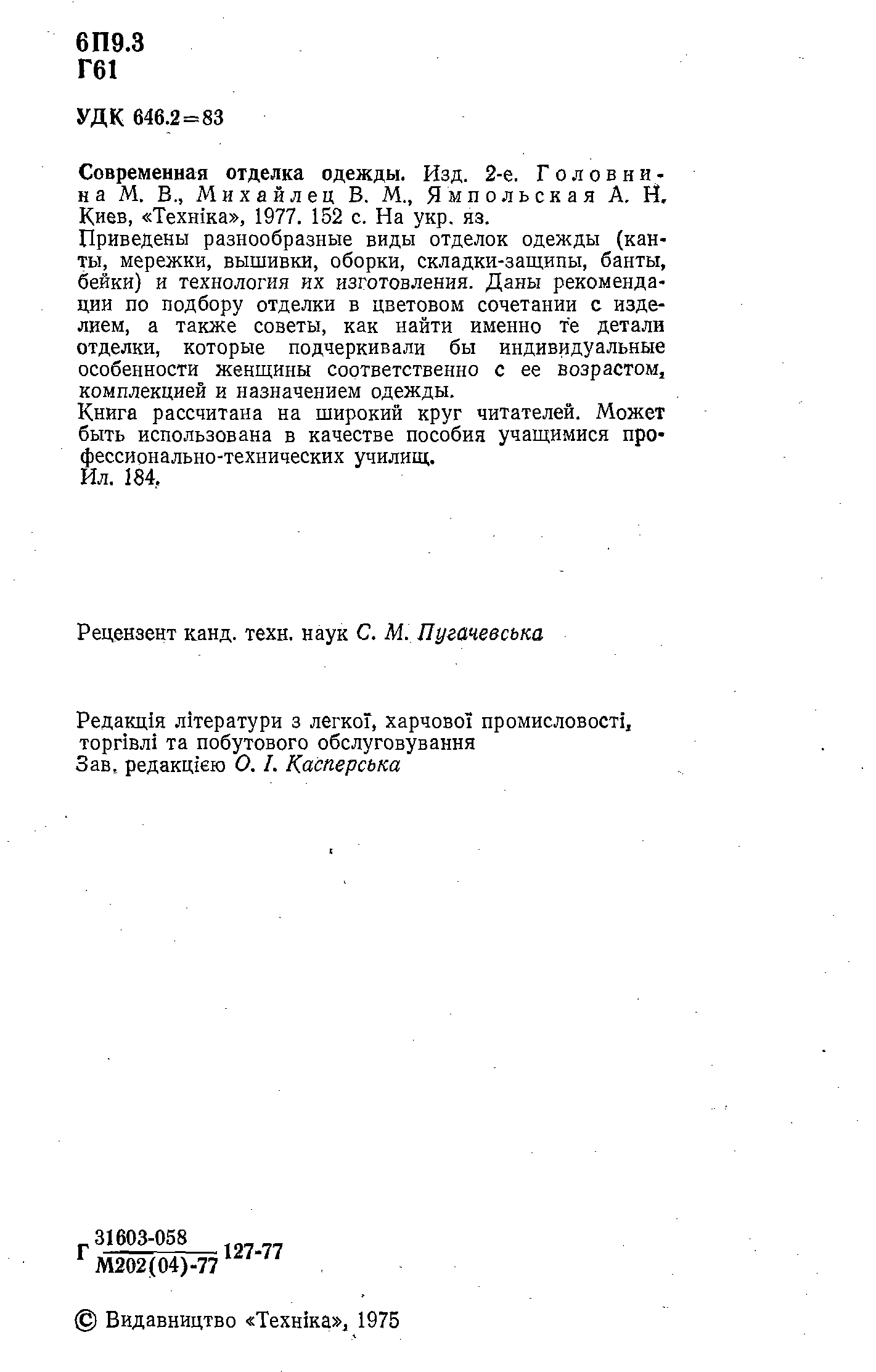 6П9.3
Г61

УДК 646.2=83

Современная отделка одежды. Изд. 2-е. Головнина М. В., Михайлец В. М., Ямпольская А. Н. Киев, «Техніка», 1977. 152 с. На укр. яз.
Приведены разнообразные виды отделок одежды (канты, мережки, вышивки, оборки, складки-защипы, банты, бейки) и технология их изготовления. Даны рекомендации по подбору отделки в цветовом сочетании с изделием, а также советы, как найти именно те детали отделки, которые подчеркивали бы индивидуальные особенности женщины соответственно с ее возрастом, комплекцией и назначением одежды.
Книга рассчитана на широкий круг читателей. Может быть использована в качестве пособия учащимися профессионально-технических училищ.
Ил. 184.

Рецензент канд. техн. наук С. М. Пугачевська

Редакція літератури з легкої, харчової промисловості, торгівлі та побутового обслуговування
Зав. редакцією О. І. Касперська

Г $\frac{31603-058}{М202(04)-77}$ 127-77

© Видавництво «Техніка», 1975